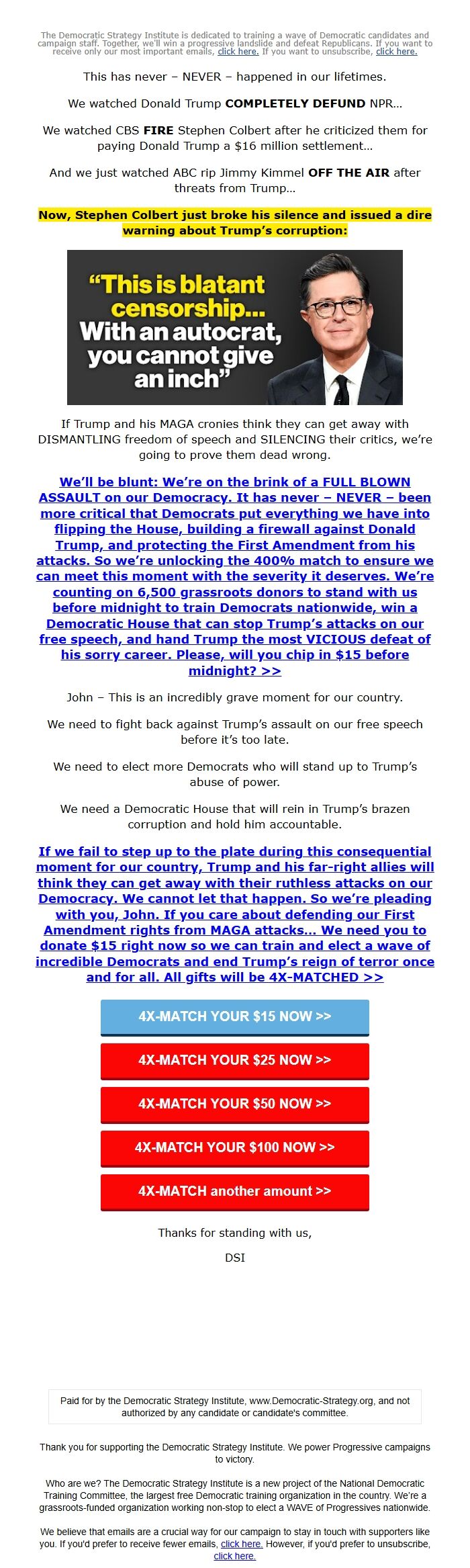 The Democratic Strategy Institute is dedicated to training a wave of Democratic candidates and campaign staff. Together, we'll win a progressive landslide and defeat Republicans. If you want to receive only our most important emails, click here. If you want to unsubscribe, click here.

This has never – NEVER – happened in our lifetimes.

We watched Donald Trump COMPLETELY DEFUND NPR…

We watched CBS FIRE Stephen Colbert after he criticized them for paying Donald Trump a $16 million settlement…

And we just watched ABC rip Jimmy Kimmel OFF THE AIR after threats from Trump…

Now, Stephen Colbert just broke his silence and issued a dire warning about Trump's corruption:

"This is blatant censorship... With an autocrat, you cannot give an inch"

If Trump and his MAGA cronies think they can get away with DISMANTLING freedom of speech and SILENCING their critics, we're going to prove them dead wrong.

We'll be blunt: We're on the brink of a FULL BLOWN ASSAULT on our Democracy. It has never – NEVER – been more critical that Democrats put everything we have into flipping the House, building a firewall against Donald Trump, and protecting the First Amendment from his attacks. So we're unlocking the 400% match to ensure we can meet this moment with the severity it deserves. We're counting on 6,500 grassroots donors to stand with us before midnight to train Democrats nationwide, win a Democratic House that can stop Trump's attacks on our free speech, and hand Trump the most VICIOUS defeat of his sorry career. Please, will you chip in $15 before midnight? >>

John – This is an incredibly grave moment for our country.

We need to fight back against Trump's assault on our free speech before it's too late.

We need to elect more Democrats who will stand up to Trump's abuse of power.

We need a Democratic House that will rein in Trump's brazen corruption and hold him accountable.

If we fail to step up to the plate during this consequential moment for our country, Trump and his far-right allies will think they can get away with their ruthless attacks on our Democracy. We cannot let that happen. So we're pleading with you, John. If you care about defending our First Amendment rights from MAGA attacks... We need you to donate $15 right now so we can train and elect a wave of incredible Democrats and end Trump's reign of terror once and for all. All gifts will be 4X-MATCHED >>

4X-MATCH YOUR $15 NOW >>

4X-MATCH YOUR $25 NOW >>

4X-MATCH YOUR $50 NOW >>

4X-MATCH YOUR $100 NOW >>

4X-MATCH another amount >>

Thanks for standing with us,

DSI

Paid for by the Democratic Strategy Institute, www.Democratic-Strategy.org, and not authorized by any candidate or candidate's committee.

Thank you for supporting the Democratic Strategy Institute. We power Progressive campaigns to victory.

Who are we? The Democratic Strategy Institute is a new project of the National Democratic Training Committee, the largest free Democratic training organization in the country. We're a grassroots-funded organization working non-stop to elect a WAVE of Progressives nationwide.

We believe that emails are a crucial way for our campaign to stay in touch with supporters like you. If you'd prefer to receive fewer emails, click here. However, if you'd prefer to unsubscribe, click here.